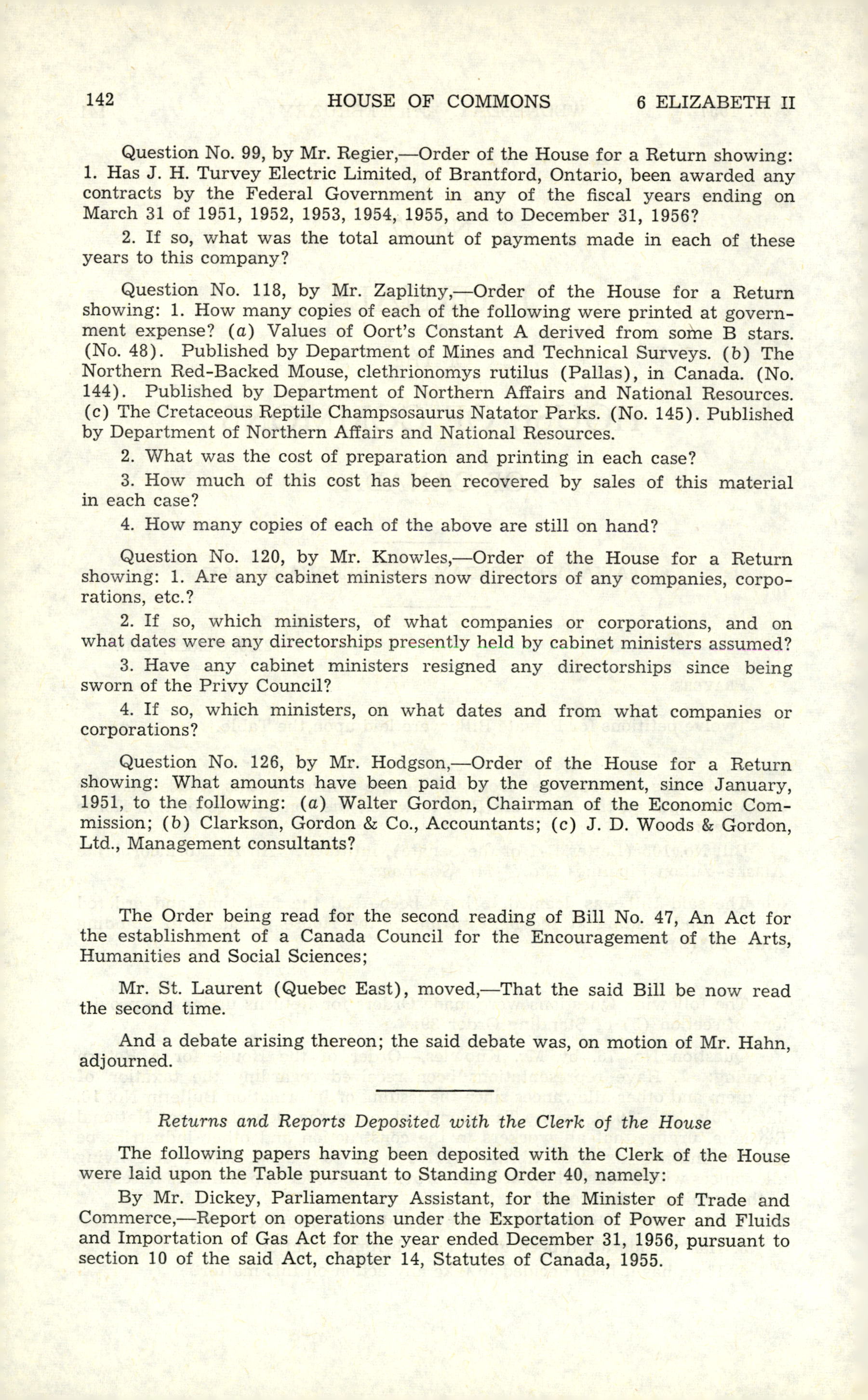 142 HOUSE OF COMMONS 6 ELIZABETH II

Question No. 99, by Mr. Regier,—Order of the House for a Return showing: 1. Has J. H. Turvey Electric Limited, of Brantford, Ontario, been awarded any contracts by the Federal Government in any of the fiscal years ending on March 31 of 1951, 1952, 1953, 1954, 1955, and to December 31, 1956?

2. If so, what was the total amount of payments made in each of these years to this company?

Question No. 118, by Mr. Zaplitny,—Order of the House for a Return showing: 1. How many copies of each of the following were printed at government expense? (a) Values of Oort's Constant A derived from some B stars. (No. 48). Published by Department of Mines and Technical Surveys. (b) The Northern Red-Backed Mouse, clethrionomys rutilus (Pallas), in Canada. (No. 144). Published by Department of Northern Affairs and National Resources. (c) The Cretaceous Reptile Champsosaurus Natator Parks. (No. 145). Published by Department of Northern Affairs and National Resources.

2. What was the cost of preparation and printing in each case?

3. How much of this cost has been recovered by sales of this material in each case?

4. How many copies of each of the above are still on hand?

Question No. 120, by Mr. Knowles,—Order of the House for a Return showing: 1. Are any cabinet ministers now directors of any companies, corporations, etc.?

2. If so, which ministers, of what companies or corporations, and on what dates were any directorships presently held by cabinet ministers assumed?

3. Have any cabinet ministers resigned any directorships since being sworn of the Privy Council?

4. If so, which ministers, on what dates and from what companies or corporations?

Question No. 126, by Mr. Hodgson,—Order of the House for a Return showing: What amounts have been paid by the government, since January, 1951, to the following: (a) Walter Gordon, Chairman of the Economic Commission; (b) Clarkson, Gordon & Co., Accountants; (c) J. D. Woods & Gordon, Ltd., Management consultants?

The Order being read for the second reading of Bill No. 47, An Act for the establishment of a Canada Council for the Encouragement of the Arts, Humanities and Social Sciences;

Mr. St. Laurent (Quebec East), moved,—That the said Bill be now read the second time.

And a debate arising thereon; the said debate was, on motion of Mr. Hahn, adjourned.

Returns and Reports Deposited with the Clerk of the House

The following papers having been deposited with the Clerk of the House were laid upon the Table pursuant to Standing Order 40, namely:

By Mr. Dickey, Parliamentary Assistant, for the Minister of Trade and Commerce,—Report on operations under the Exportation of Power and Fluids and Importation of Gas Act for the year ended December 31, 1956, pursuant to section 10 of the said Act, chapter 14, Statutes of Canada, 1955.